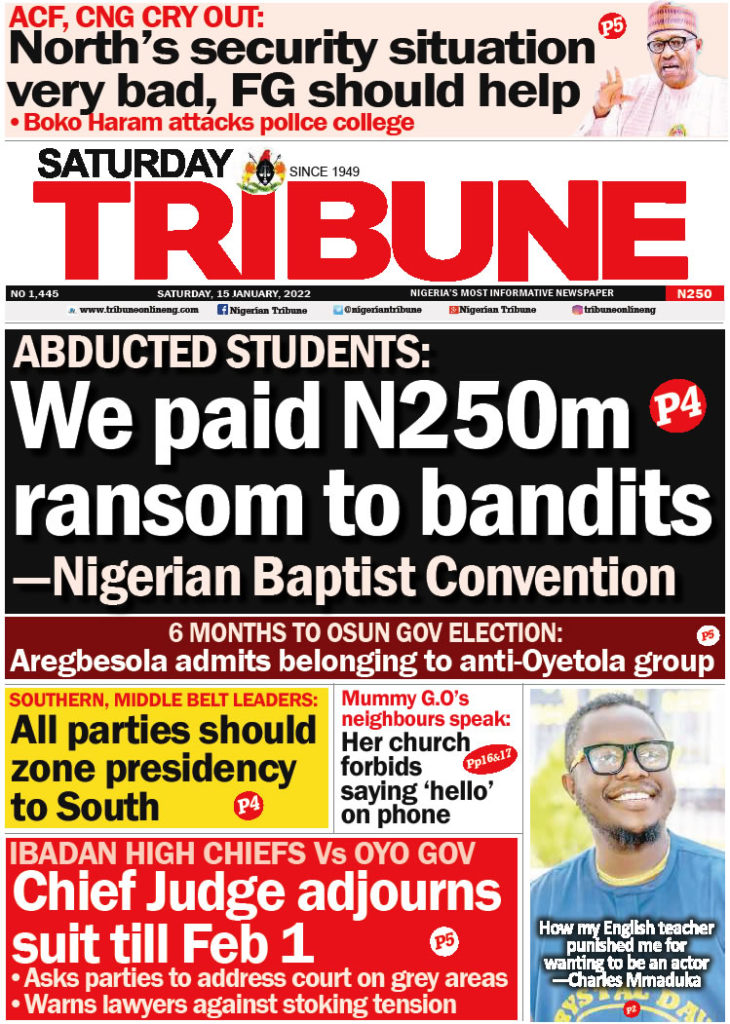 ACF, CNG CRY OUT:
North's security situation very bad, FG should help P5
• Boko Haram attacks police college

SATURDAY SINCE 1949
TRIBUNE

NO 1,445 SATURDAY, 15 JANUARY, 2022 NIGERIA'S MOST INFORMATIVE NEWSPAPER N250

www.tribuneonlineng.com Nigerian Tribune @nigeriantribune Nigerian Tribune tribuneonlineng

ABDUCTED STUDENTS:
We paid N250m ransom to bandits P4
—Nigerian Baptist Convention

6 MONTHS TO OSUN GOV ELECTION:
Aregbesola admits belonging to anti-Oyetola group P5

SOUTHERN, MIDDLE BELT LEADERS:
All parties should zone presidency to South P4

Mummy G.O's neighbours speak:
Her church forbids saying 'hello' on phone Pp16&17

IBADAN HIGH CHIEFS Vs OYO GOV
Chief Judge adjourns suit till Feb 1 P5
• Asks parties to address court on grey areas
• Warns lawyers against stoking tension

How my English teacher punished me for wanting to be an actor —Charles Mmaduka P2